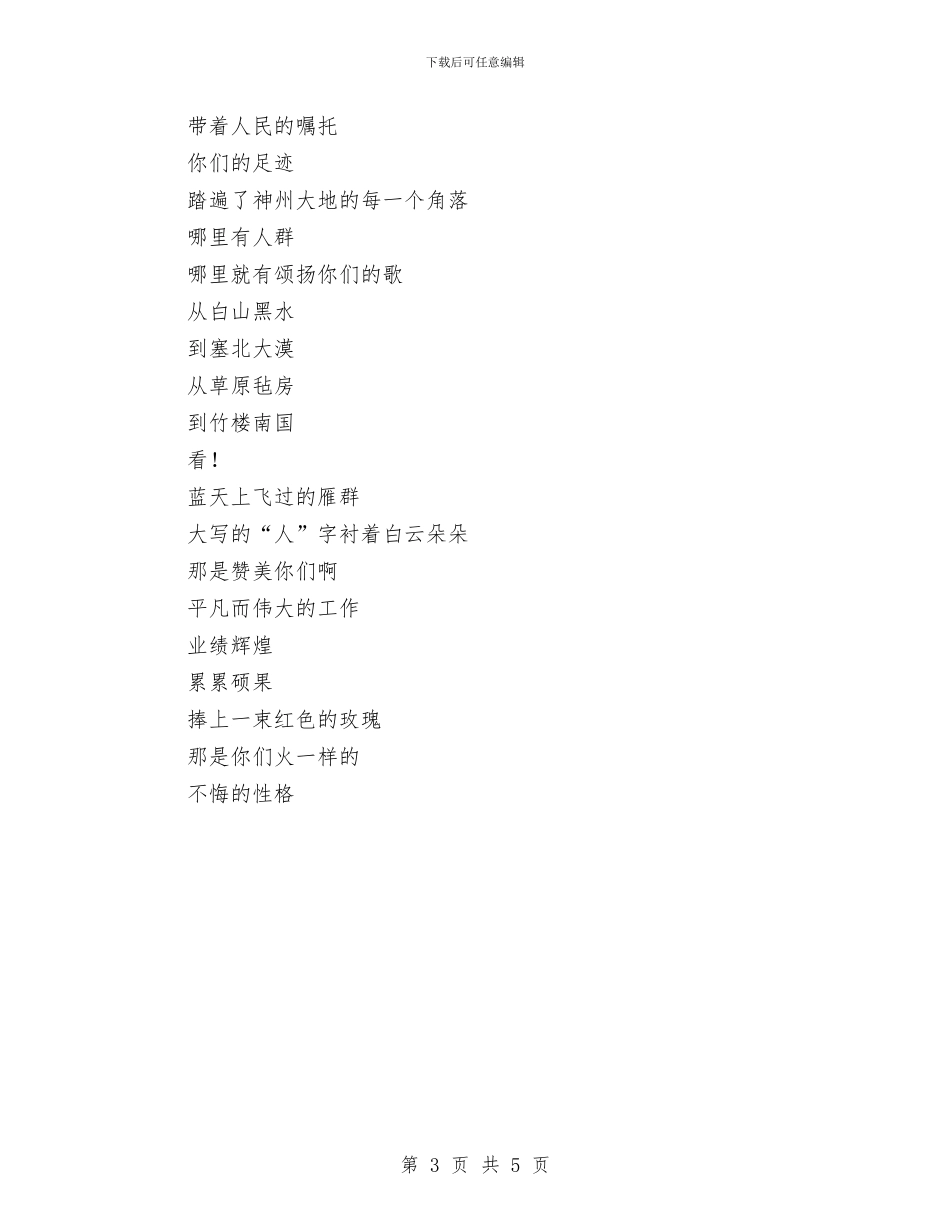 下载后可任意编辑

带着人民的嘱托
你们的足迹
踏遍了神州大地的每一个角落
哪里有人群
哪里就有颂扬你们的歌
从白山黑水
到塞北大漠
从草原毡房
到竹楼南国
看！
蓝天上飞过的雁群
大写的“人”字衬着白云朵朵
那是赞美你们啊
平凡而伟大的工作
业绩辉煌
累累硕果
捧上一束红色的玫瑰
那是你们火一样的
不悔的性格

第 3 页 共 5 页